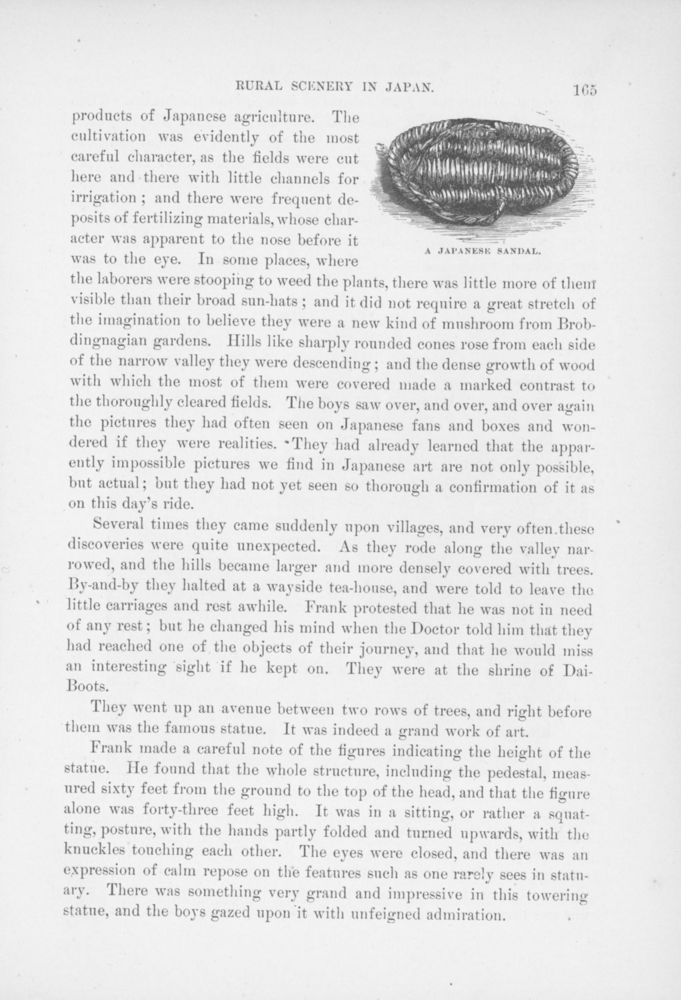 RURAL SCENERY IN JAPAN. 165

products of Japanese agriculture. The cultivation was evidently of the most careful character, as the fields were cut here and there with little channels for irrigation; and there were frequent deposits of fertilizing materials, whose character was apparent to the nose before it was to the eye. In some places, where the laborers were stooping to weed the plants, there was little more of them visible than their broad sun-hats; and it did not require a great stretch of the imagination to believe they were a new kind of mushroom from Brobdingnagian gardens. Hills like sharply rounded cones rose from each side of the narrow valley they were descending; and the dense growth of wood with which the most of them were covered made a marked contrast to the thoroughly cleared fields. The boys saw over, and over, and over again the pictures they had often seen on Japanese fans and boxes and wondered if they were realities. They had already learned that the apparently impossible pictures we find in Japanese art are not only possible, but actual; but they had not yet seen so thorough a confirmation of it as on this day's ride.

A JAPANESE SANDAL.

Several times they came suddenly upon villages, and very often these discoveries were quite unexpected. As they rode along the valley narrowed, and the hills became larger and more densely covered with trees. By-and-by they halted at a wayside tea-house, and were told to leave the little carriages and rest awhile. Frank protested that he was not in need of any rest; but he changed his mind when the Doctor told him that they had reached one of the objects of their journey, and that he would miss an interesting sight if he kept on. They were at the shrine of Dai-Boots.

They went up an avenue between two rows of trees, and right before them was the famous statue. It was indeed a grand work of art.

Frank made a careful note of the figures indicating the height of the statue. He found that the whole structure, including the pedestal, measured sixty feet from the ground to the top of the head, and that the figure alone was forty-three feet high. It was in a sitting, or rather a squatting, posture, with the hands partly folded and turned upwards, with the knuckles touching each other. The eyes were closed, and there was an expression of calm repose on the features such as one rarely sees in statuary. There was something very grand and impressive in this towering statue, and the boys gazed upon it with unfeigned admiration.